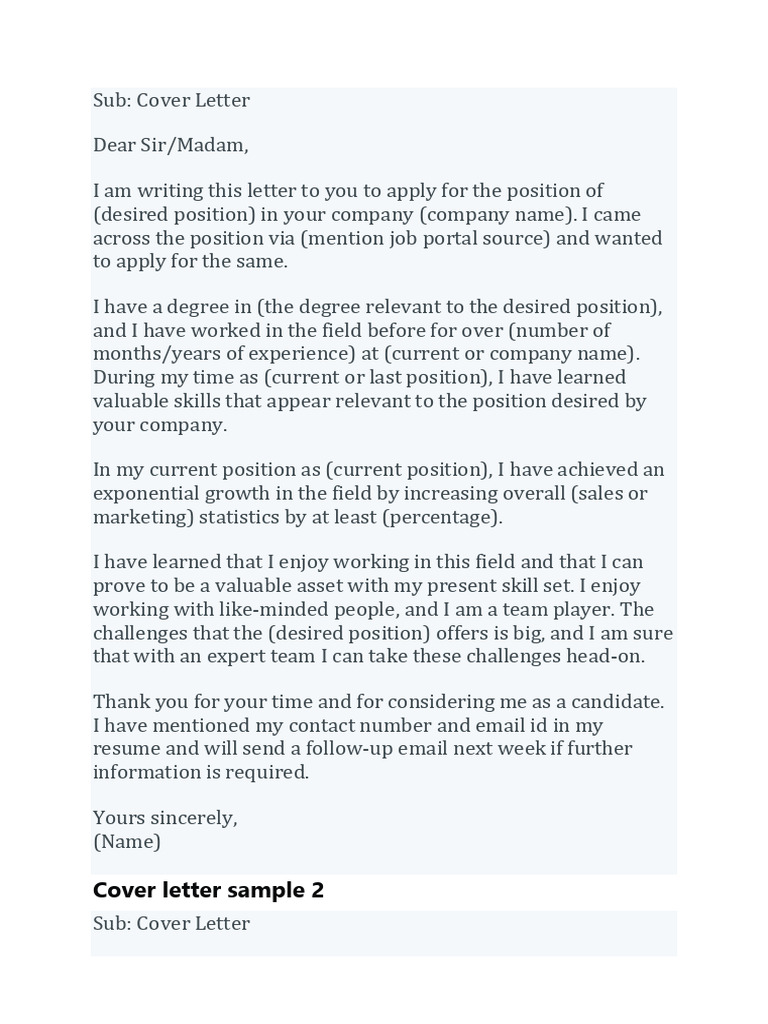 Sub: Cover Letter

Dear Sir/Madam,

I am writing this letter to you to apply for the position of (desired position) in your company (company name). I came across the position via (mention job portal source) and wanted to apply for the same.

I have a degree in (the degree relevant to the desired position), and I have worked in the field before for over (number of months/years of experience) at (current or company name). During my time as (current or last position), I have learned valuable skills that appear relevant to the position desired by your company.

In my current position as (current position), I have achieved an exponential growth in the field by increasing overall (sales or marketing) statistics by at least (percentage).

I have learned that I enjoy working in this field and that I can prove to be a valuable asset with my present skill set. I enjoy working with like-minded people, and I am a team player. The challenges that the (desired position) offers is big, and I am sure that with an expert team I can take these challenges head-on.

Thank you for your time and for considering me as a candidate. I have mentioned my contact number and email id in my resume and will send a follow-up email next week if further information is required.

Yours sincerely,
(Name)

Cover letter sample 2

Sub: Cover Letter